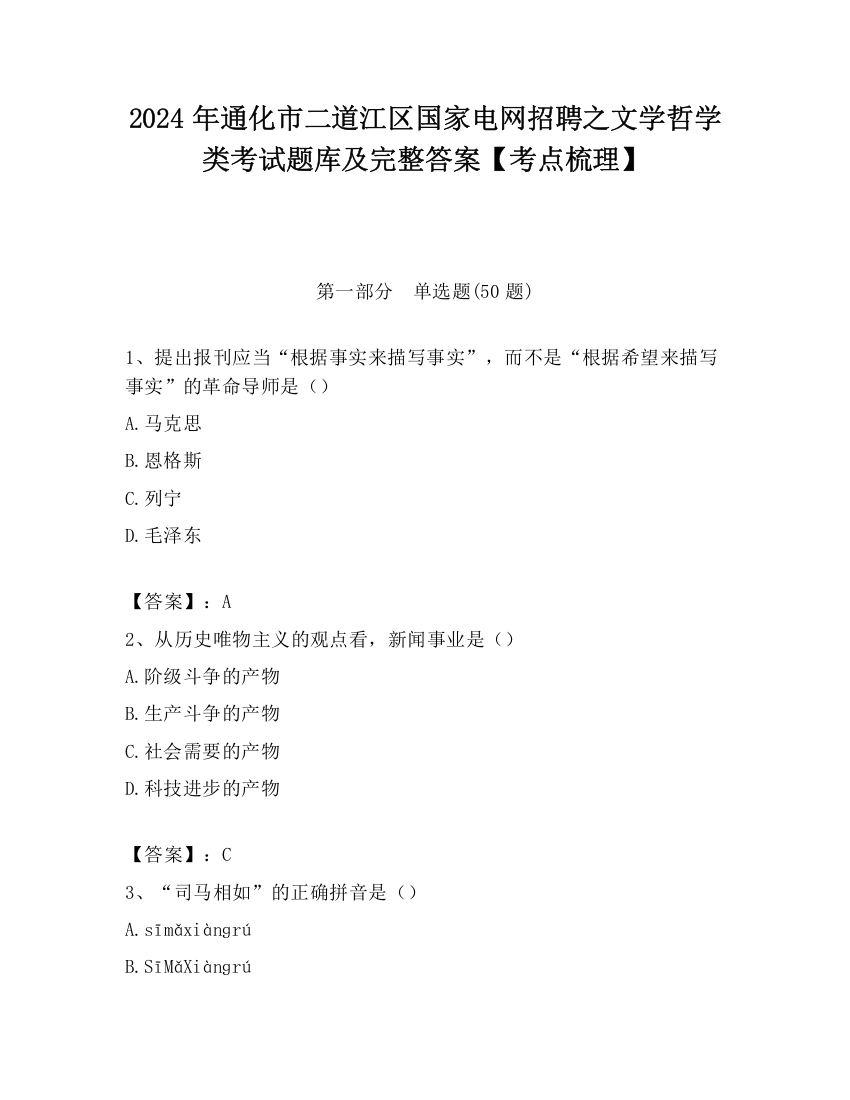 2024 年通化市二道江区国家电网招聘之文学哲学类考试题库及完整答案【考点梳理】

第一部分　单选题(50 题)

1、提出报刊应当“根据事实来描写事实”，而不是“根据希望来描写事实”的革命导师是（）

A.马克思

B.恩格斯

C.列宁

D.毛泽东

【答案】：A

2、从历史唯物主义的观点看，新闻事业是（）

A.阶级斗争的产物

B.生产斗争的产物

C.社会需要的产物

D.科技进步的产物

【答案】：C

3、“司马相如”的正确拼音是（）

A.sīmǎxiàngrú

B.SīMǎXiàngrú